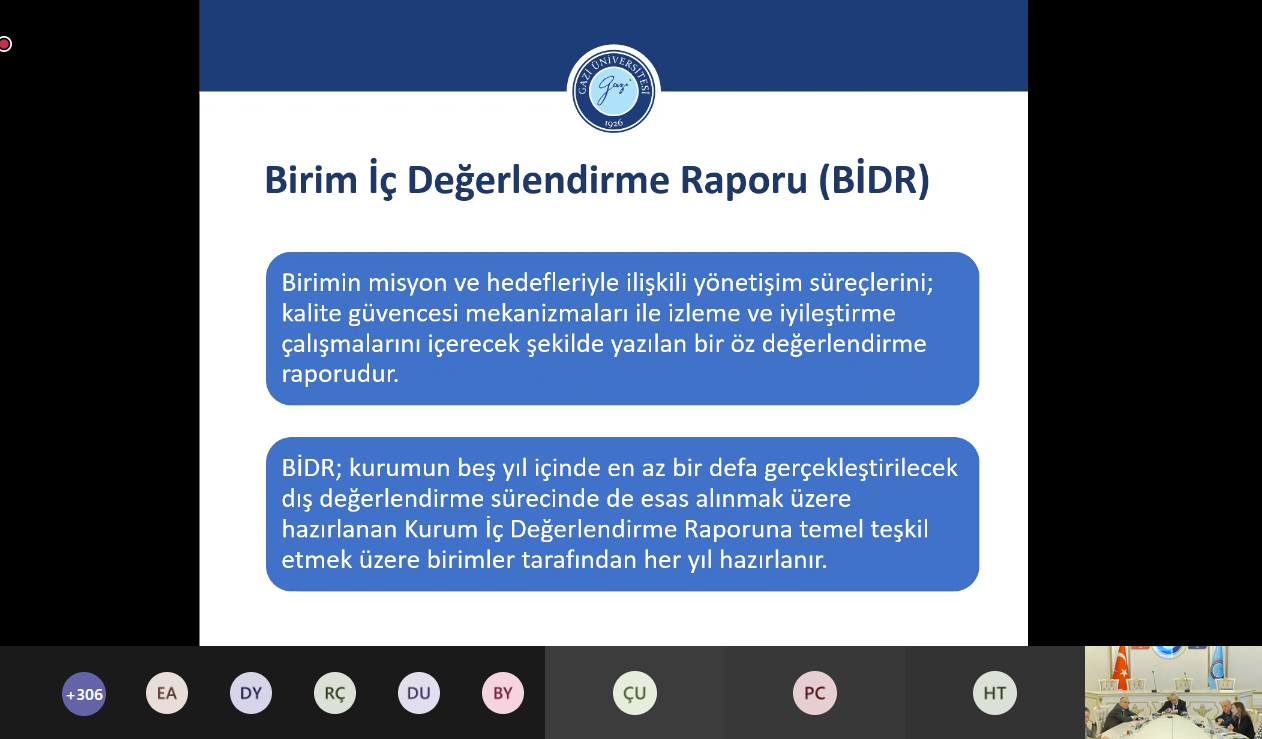 GAZİ ÜNİVERSİTESİ
Gazi
1926

Birim İç Değerlendirme Raporu (BİDR)

Birimin misyon ve hedefleriyle ilişkili yönetişim süreçlerini; kalite güvencesi mekanizmaları ile izleme ve iyileştirme çalışmalarını içerecek şekilde yazılan bir öz değerlendirme raporudur.

BİDR; kurumun beş yıl içinde en az bir defa gerçekleştirilecek dış değerlendirme sürecinde de esas alınmak üzere hazırlanan Kurum İç Değerlendirme Raporuna temel teşkil etmek üzere birimler tarafından her yıl hazırlanır.

+306 EA DY RÇ DU BY ÇU PC HT